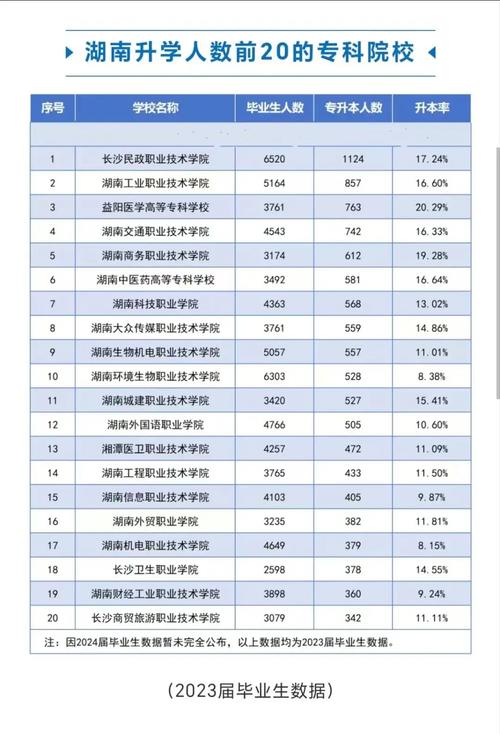 湖南升学人数前20的专科院校

| 序号 | 学校名称 | 毕业生人数 | 专升本人数 | 升本率 |
|---|---|---|---|---|
| 1 | 长沙民政职业技术学院 | 6520 | 1124 | 17.24% |
| 2 | 湖南工业职业技术学院 | 5164 | 857 | 16.60% |
| 3 | 益阳医学高等专科学校 | 3761 | 763 | 20.29% |
| 4 | 湖南交通职业技术学院 | 4543 | 742 | 16.33% |
| 5 | 湖南商务职业技术学院 | 3174 | 612 | 19.28% |
| 6 | 湖南中医药高等专科学校 | 3492 | 581 | 16.64% |
| 7 | 湖南科技职业学院 | 4363 | 568 | 13.02% |
| 8 | 湖南大众传媒职业技术学院 | 3761 | 559 | 14.86% |
| 9 | 湖南生物机电职业技术学院 | 5057 | 557 | 11.01% |
| 10 | 湖南环境生物职业技术学院 | 6303 | 528 | 8.38% |
| 11 | 湖南城建职业技术学院 | 3420 | 527 | 15.41% |
| 12 | 湖南外国语职业学院 | 4766 | 505 | 10.60% |
| 13 | 湘潭医卫职业技术学院 | 4257 | 472 | 11.09% |
| 14 | 湖南工程职业技术学院 | 3765 | 433 | 11.50% |
| 15 | 湖南信息职业技术学院 | 4103 | 405 | 9.87% |
| 16 | 湖南外贸职业学院 | 3235 | 382 | 11.81% |
| 17 | 湖南机电职业技术学院 | 4649 | 379 | 8.15% |
| 18 | 长沙卫生职业学院 | 2598 | 378 | 14.55% |
| 19 | 湖南财经工业职业技术学院 | 3898 | 360 | 9.24% |
| 20 | 长沙商贸旅游职业技术学院 | 3079 | 342 | 11.11% |

注：因2024届毕业生数据暂未完全公布，以上数据均为2023届毕业生数据。

（2023届毕业生数据）